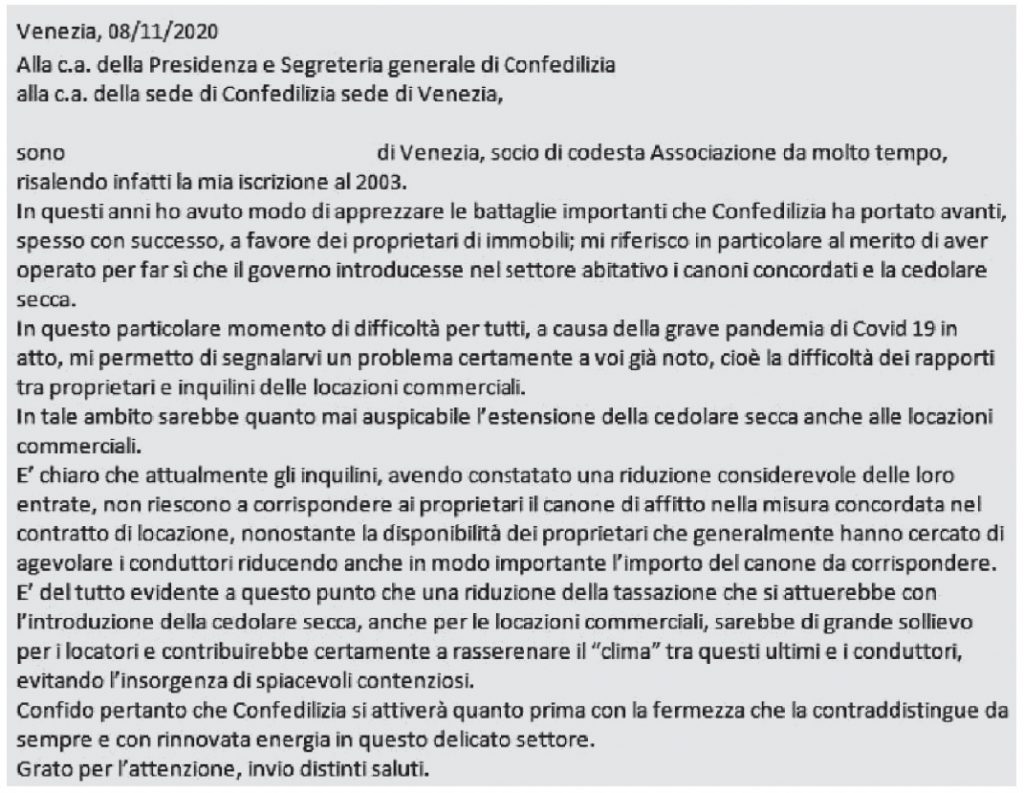 Venezia, 08/11/2020
Alla c.a. della Presidenza e Segreteria generale di Confedilizia
alla c.a. della sede di Confedilizia sede di Venezia,

sono di Venezia, socio di codesta Associazione da molto tempo, risalendo infatti la mia iscrizione al 2003.
In questi anni ho avuto modo di apprezzare le battaglie importanti che Confedilizia ha portato avanti, spesso con successo, a favore dei proprietari di immobili; mi riferisco in particolare al merito di aver operato per far sì che il governo introducesse nel settore abitativo i canoni concordati e la cedolare secca.
In questo particolare momento di difficoltà per tutti, a causa della grave pandemia di Covid 19 in atto, mi permetto di segnalarvi un problema certamente a voi già noto, cioè la difficoltà dei rapporti tra proprietari e inquilini delle locazioni commerciali.
In tale ambito sarebbe quanto mai auspicabile l'estensione della cedolare secca anche alle locazioni commerciali.
E' chiaro che attualmente gli inquilini, avendo constatato una riduzione considerevole delle loro entrate, non riescono a corrispondere ai proprietari il canone di affitto nella misura concordata nel contratto di locazione, nonostante la disponibilità dei proprietari che generalmente hanno cercato di agevolare i conduttori riducendo anche in modo importante l'importo del canone da corrispondere.
E' del tutto evidente a questo punto che una riduzione della tassazione che si attuerebbe con l'introduzione della cedolare secca, anche per le locazioni commerciali, sarebbe di grande sollievo per i locatori e contribuirebbe certamente a rasserenare il "clima" tra questi ultimi e i conduttori, evitando l'insorgenza di spiacevoli contenziosi.
Confido pertanto che Confedilizia si attiverà quanto prima con la fermezza che la contraddistingue da sempre e con rinnovata energia in questo delicato settore.
Grato per l'attenzione, invio distinti saluti.